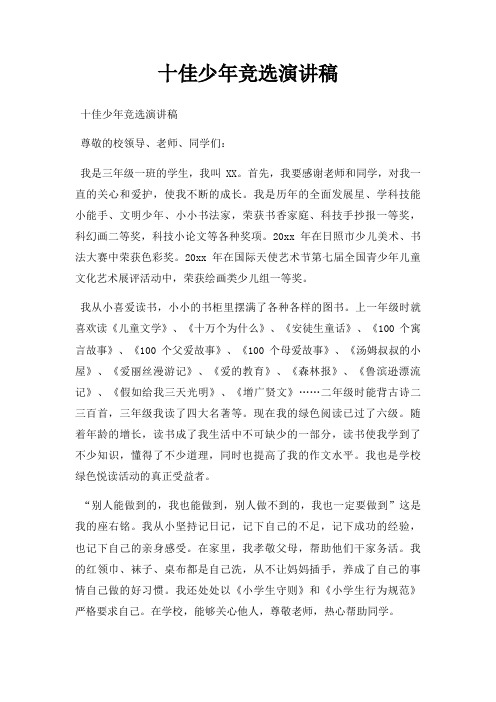 十佳少年竞选演讲稿

十佳少年竞选演讲稿

尊敬的校领导、老师、同学们：

我是三年级一班的学生，我叫 XX。首先，我要感谢老师和同学，对我一直的关心和爱护，使我不断的成长。我是历年的全面发展星、学科技能小能手、文明少年、小小书法家，荣获书香家庭、科技手抄报一等奖，科幻画二等奖，科技小论文等各种奖项。20xx 年在日照市少儿美术、书法大赛中荣获色彩奖。20xx 年在国际天使艺术节第七届全国青少年儿童文化艺术展评活动中，荣获绘画类少儿组一等奖。

我从小喜爱读书，小小的书柜里摆满了各种各样的图书。上一年级时就喜欢读《儿童文学》、《十万个为什么》、《安徒生童话》、《100 个寓言故事》、《100 个父爱故事》、《100 个母爱故事》、《汤姆叔叔的小屋》、《爱丽丝漫游记》、《爱的教育》、《森林报》、《鲁滨逊漂流记》、《假如给我三天光明》、《增广贤文》……二年级时能背古诗二三百首，三年级我读了四大名著等。现在我的绿色阅读已过了六级。随着年龄的增长，读书成了我生活中不可缺少的一部分，读书使我学到了不少知识，懂得了不少道理，同时也提高了我的作文水平。我也是学校绿色悦读活动的真正受益者。

“别人能做到的，我也能做到，别人做不到的，我也一定要做到”这是我的座右铭。我从小坚持记日记，记下自己的不足，记下成功的经验，也记下自己的亲身感受。在家里，我孝敬父母，帮助他们干家务活。我的红领巾、袜子、桌布都是自己洗，从不让妈妈插手，养成了自己的事情自己做的好习惯。我还处处以《小学生守则》和《小学生行为规范》严格要求自己。在学校，能够关心他人，尊敬老师，热心帮助同学。